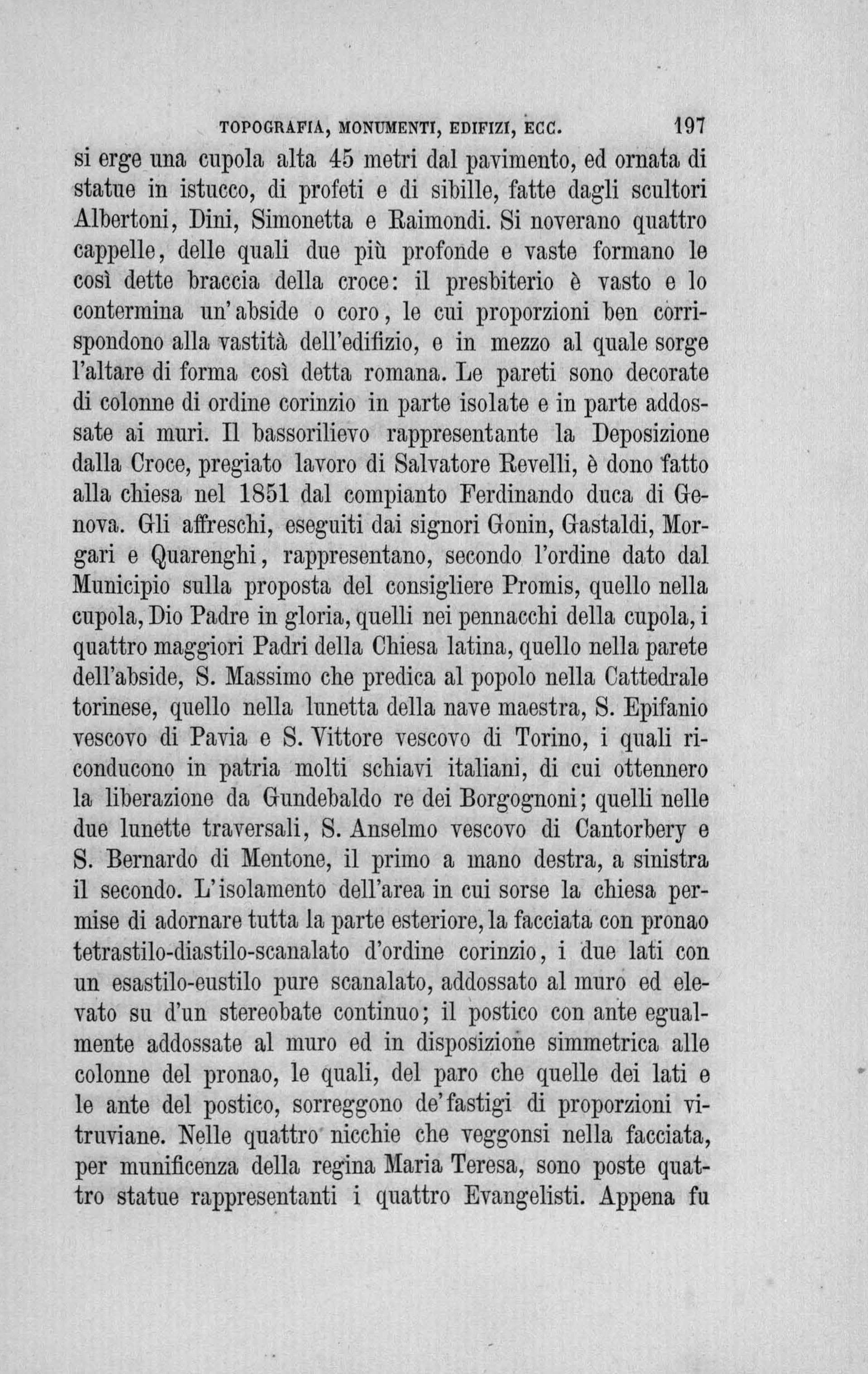 TOPOGRAFIA, MONUMENTI, EDIFIZI, ECC. 197

si erge una cupola alta 45 metri dal pavimento, ed ornata di statue in istucco, di profeti e di sibille, fatte dagli scultori Albertoni, Dini, Simonetta e Raimondi. Si noverano quattro cappelle, delle quali due più profonde e vaste formano le così dette braccia della croce: il presbiterio è vasto e lo contermina un'abside o coro, le cui proporzioni ben corrispondono alla vastità dell'edifizio, e in mezzo al quale sorge l'altare di forma così detta romana. Le pareti sono decorate di colonne di ordine corinzio in parte isolate e in parte addossate ai muri. Il bassorilievo rappresentante la Deposizione dalla Croce, pregiato lavoro di Salvatore Revelli, è dono fatto alla chiesa nel 1851 dal compianto Ferdinando duca di Genova. Gli affreschi, eseguiti dai signori Gonin, Gastaldi, Morgari e Quarenghi, rappresentano, secondo l'ordine dato dal Municipio sulla proposta del consigliere Promis, quello nella cupola, Dio Padre in gloria, quelli nei pennacchi della cupola, i quattro maggiori Padri della Chiesa latina, quello nella parete dell'abside, S. Massimo che predica al popolo nella Cattedrale torinese, quello nella lunetta della nave maestra, S. Epifanio vescovo di Pavia e S. Vittore vescovo di Torino, i quali riconducono in patria molti schiavi italiani, di cui ottennero la liberazione da Gundebaldo re dei Borgognoni; quelli nelle due lunette traversali, S. Anselmo vescovo di Cantorbery e S. Bernardo di Mentone, il primo a mano destra, a sinistra il secondo. L'isolamento dell'area in cui sorse la chiesa permise di adornare tutta la parte esteriore, la facciata con pronao tetrastilo-diastilo-scanalato d'ordine corinzio, i due lati con un esastilo-eustilo pure scanalato, addossato al muro ed elevato su d'un stereobate continuo; il postico con ante egualmente addossate al muro ed in disposizione simmetrica alle colonne del pronao, le quali, del paro che quelle dei lati e le ante del postico, sorreggono de'fastigi di proporzioni vitruviane. Nelle quattro nicchie che veggonsi nella facciata, per munificenza della regina Maria Teresa, sono poste quattro statue rappresentanti i quattro Evangelisti. Appena fu